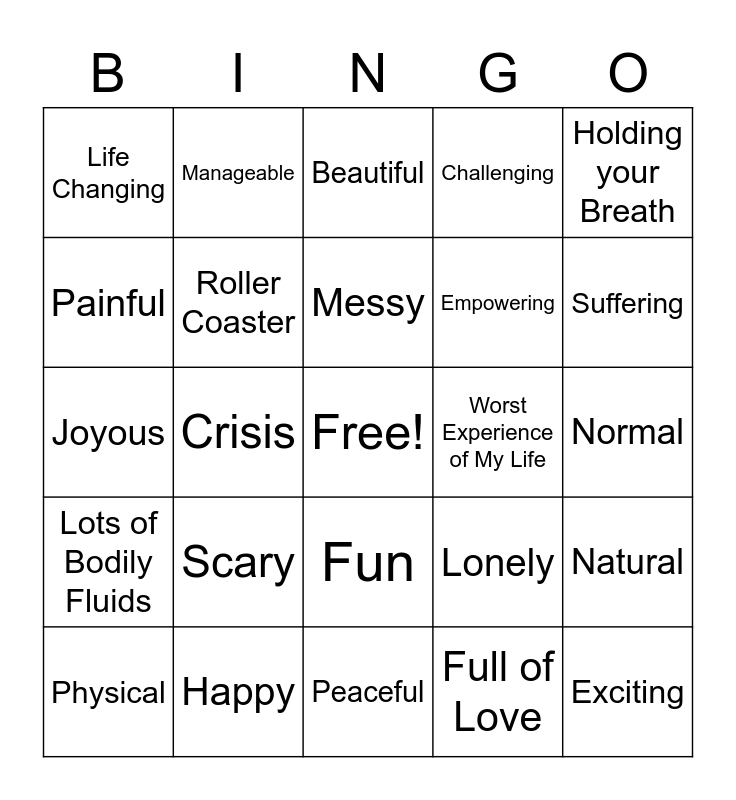 | B | I | N | G | O |
|---|---|---|---|---|
| Life Changing | Manageable | Beautiful | Challenging | Holding your Breath |
| Painful | Roller Coaster | Messy | Empowering | Suffering |
| Joyous | Crisis | Free! | Worst Experience of My Life | Normal |
| Lots of Bodily Fluids | Scary | Fun | Lonely | Natural |
| Physical | Happy | Peaceful | Full of Love | Exciting |